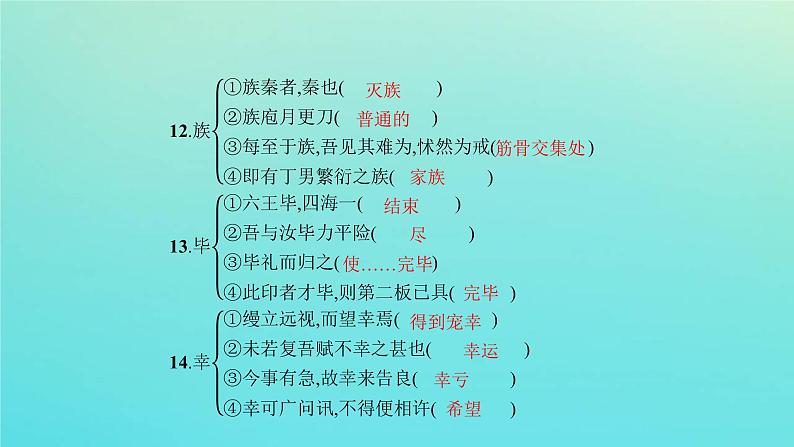 12.族
①族秦者,秦也( 灭族 )
②族庖月更刀( 普通的 )
③每至于族,吾见其难为,怵然为戒(筋骨交集处)
④即有丁男繁衍之族( 家族 )

13.毕
①六王毕,四海一( 结束 )
②吾与汝毕力平险( 尽 )
③毕礼而归之(使……完毕)
④此印者才毕,则第二板已具( 完毕 )

14.幸
①缦立远视,而望幸焉( 得到宠幸 )
②未若复吾赋不幸之甚也( 幸运 )
③今事有急,故幸来告良( 幸亏 )
④幸可广问讯,不得便相许( 希望 )